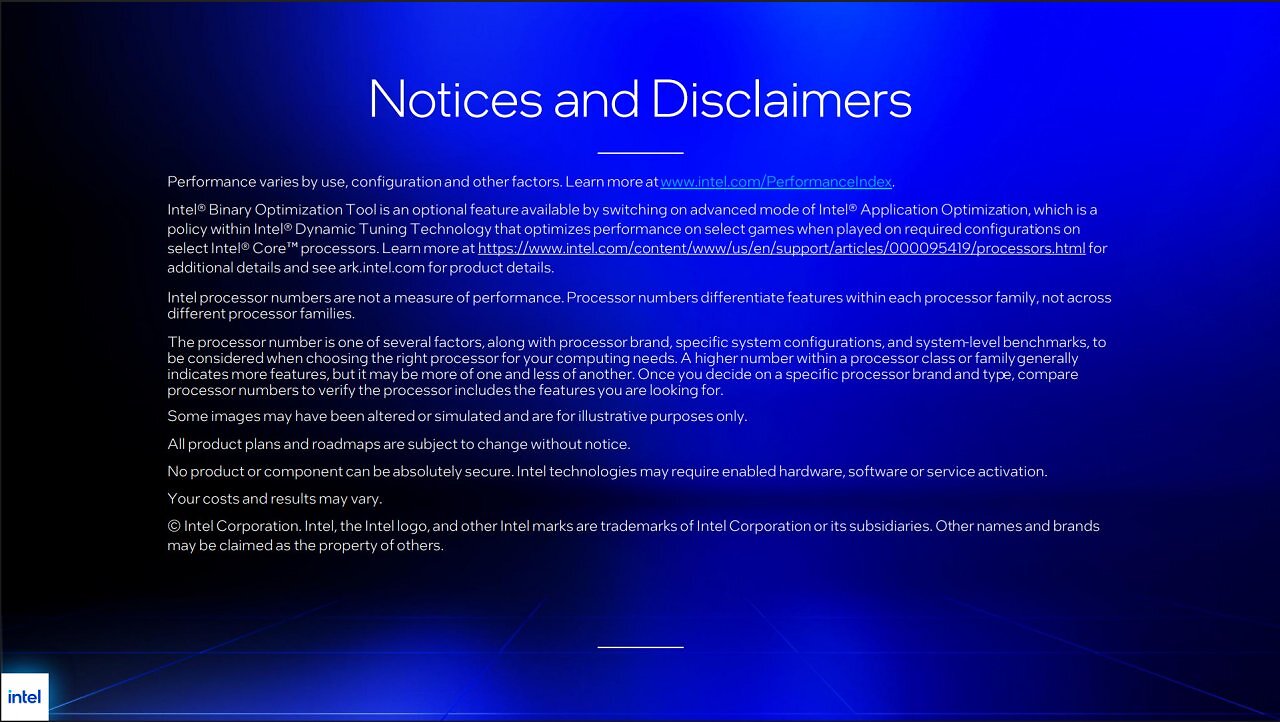 Notices and Disclaimers

Performance varies by use, configuration and other factors. Learn more at www.intel.com/PerformanceIndex.

Intel® Binary Optimization Tool is an optional feature available by switching on advanced mode of Intel® Application Optimization, which is a policy within Intel® Dynamic Tuning Technology that optimizes performance on select games when played on required configurations on select Intel® Core™ processors. Learn more at https://www.intel.com/content/www/us/en/support/articles/000095419/processors.html for additional details and see ark.intel.com for product details.

Intel processor numbers are not a measure of performance. Processor numbers differentiate features within each processor family, not across different processor families.

The processor number is one of several factors, along with processor brand, specific system configurations, and system-level benchmarks, to be considered when choosing the right processor for your computing needs. A higher number within a processor class or family generally indicates more features, but it may be more of one and less of another. Once you decide on a specific processor brand and type, compare processor numbers to verify the processor includes the features you are looking for.

Some images may have been altered or simulated and are for illustrative purposes only.

All product plans and roadmaps are subject to change without notice.

No product or component can be absolutely secure. Intel technologies may require enabled hardware, software or service activation.

Your costs and results may vary.

© Intel Corporation. Intel, the Intel logo, and other Intel marks are trademarks of Intel Corporation or its subsidiaries. Other names and brands may be claimed as the property of others.

intel